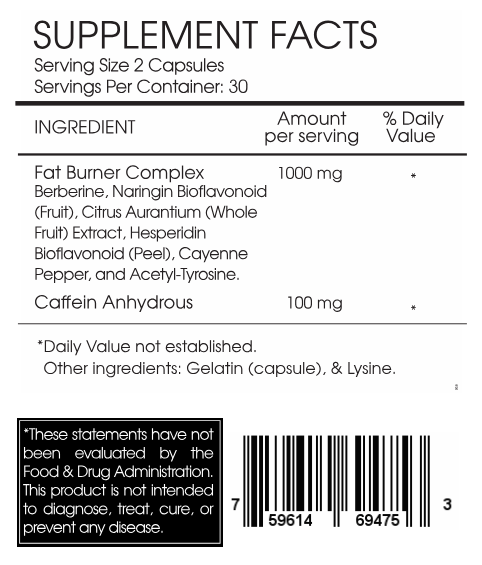 SUPPLEMENT FACTS
Serving Size 2 Capsules
Servings Per Container: 30

| INGREDIENT | Amount per serving | % Daily Value |
|---|---|---|
| Fat Burner Complex Berberine, Naringin Bioflavonoid (Fruit), Citrus Aurantium (Whole Fruit) Extract, Hesperidin Bioflavonoid (Peel), Cayenne Pepper, and Acetyl-Tyrosine. | 1000 mg | * |
| Caffein Anhydrous | 100 mg | * |

*Daily Value not established.
Other ingredients: Gelatin (capsule), & Lysine.

*These statements have not been evaluated by the Food & Drug Administration. This product is not intended to diagnose, treat, cure, or prevent any disease.

7 59614 69475 3